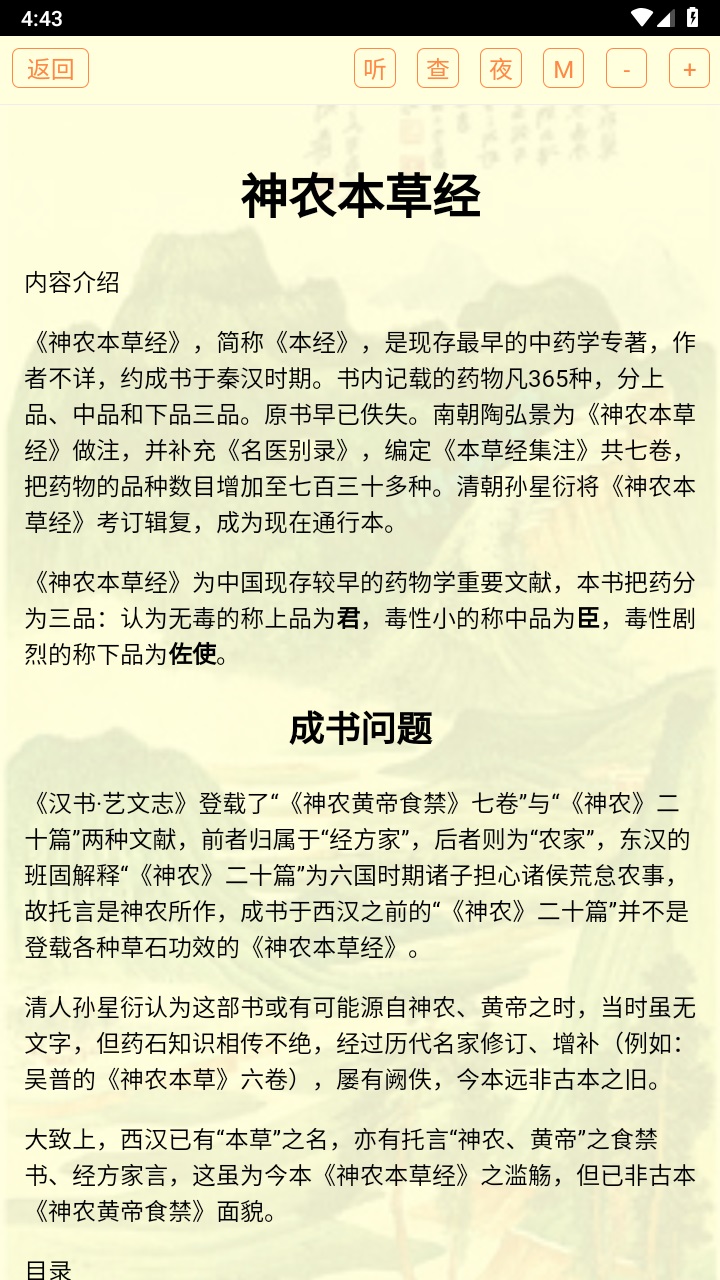 4:43

返回 听 查 夜 M - +

神农本草经

内容介绍

《神农本草经》，简称《本经》，是现存最早的中药学专著，作者不详，约成书于秦汉时期。书内记载的药物凡365种，分上品、中品和下品三品。原书早已佚失。南朝陶弘景为《神农本草经》做注，并补充《名医别录》，编定《本草经集注》共七卷，把药物的品种数目增加至七百三十多种。清朝孙星衍将《神农本草经》考订辑复，成为现在通行本。

《神农本草经》为中国现存较早的药物学重要文献，本书把药分为三品：认为无毒的称上品为君，毒性小的称中品为臣，毒性剧烈的称下品为佐使。

成书问题

《汉书·艺文志》登载了“《神农黄帝食禁》七卷”与“《神农》二十篇”两种文献，前者归属于“经方家”，后者则为“农家”，东汉的班固解释“《神农》二十篇”为六国时期诸子担心诸侯荒怠农事，故托言是神农所作，成书于西汉之前的“《神农》二十篇”并不是登载各种草石功效的《神农本草经》。

清人孙星衍认为这部书或有可能源自神农、黄帝之时，当时虽无文字，但药石知识相传不绝，经过历代名家修订、增补（例如：吴普的《神农本草》六卷），屡有阙佚，今本远非古本之旧。

大致上，西汉已有“本草”之名，亦有托言“神农、黄帝”之食禁书、经方家言，这虽为今本《神农本草经》之滥觞，但已非古本《神农黄帝食禁》面貌。

目录